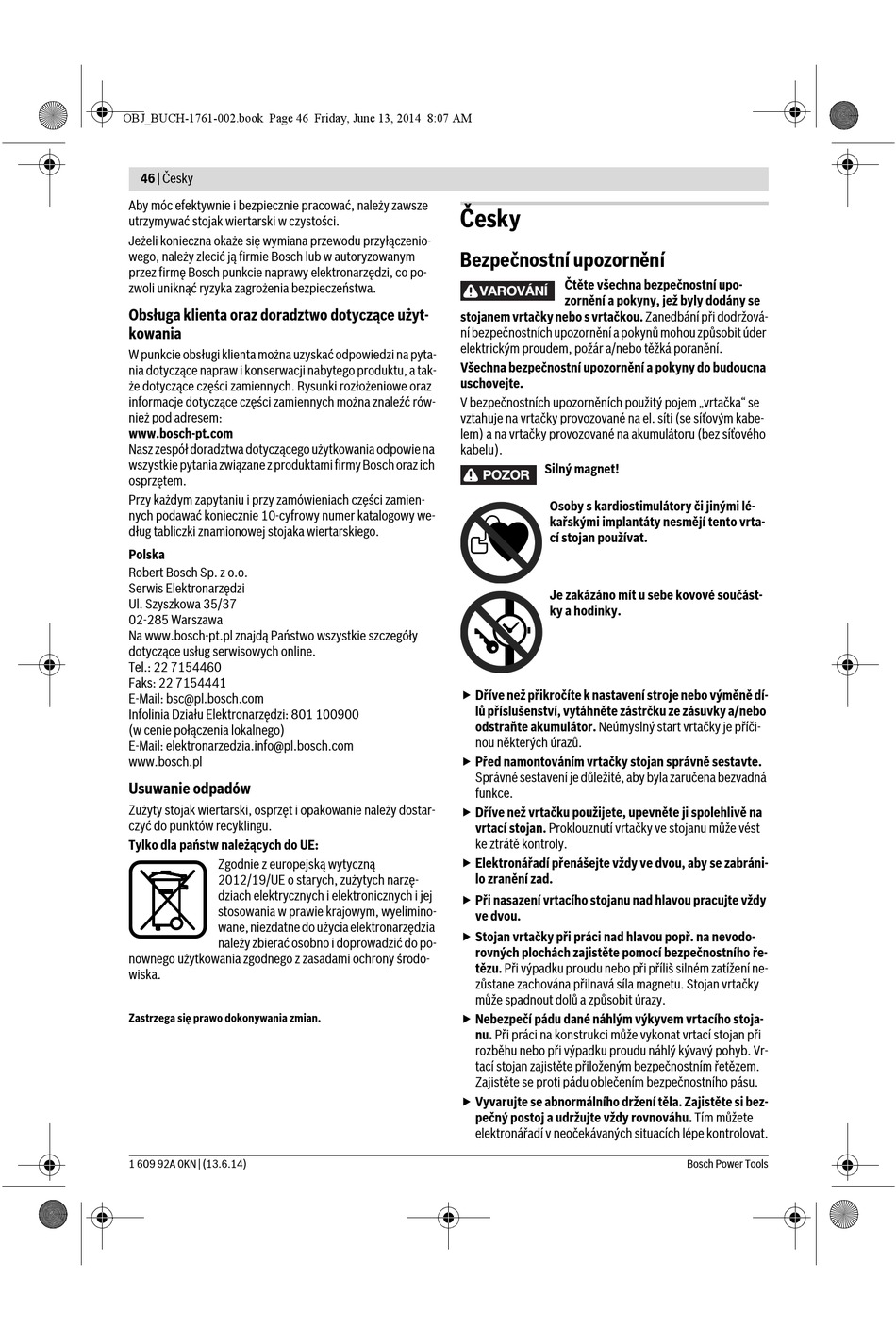 OBJ_BUCH-1761-002.book Page 46 Friday, June 13, 2014 8:07 AM

46 | Česky

Aby móc efektywnie i bezpiecznie pracować, należy zawsze utrzymywać stojak wiertarski w czystości.

Jeżeli konieczna okaże się wymiana przewodu przyłączeniowego, należy zlecić ją firmie Bosch lub w autoryzowanym przez firmę Bosch punkcie naprawy elektronarzędzi, co pozwoli uniknąć ryzyka zagrożenia bezpieczeństwa.

Obsługa klienta oraz doradztwo dotyczące użytkowania

W punkcie obsługi klienta można uzyskać odpowiedzi na pytania dotyczące napraw i konserwacji nabytego produktu, a także dotyczące części zamiennych. Rysunki rozłożeniowe oraz informacje dotyczące części zamiennych można znaleźć również pod adresem:
www.bosch-pt.com
Nasz zespół doradztwa dotyczącego użytkowania odpowie na wszystkie pytania związane z produktami firmy Bosch oraz ich osprzętem.

Przy każdym zapytaniu i przy zamówieniach części zamiennych podawać koniecznie 10-cyfrowy numer katalogowy według tabliczki znamionowej stojaka wiertarskiego.

Polska
Robert Bosch Sp. z o.o.
Serwis Elektronarzędzi
Ul. Szyszkowa 35/37
02-285 Warszawa
Na www.bosch-pt.pl znajdą Państwo wszystkie szczegóły dotyczące usług serwisowych online.
Tel.: 22 7154460
Faks: 22 7154441
E-Mail: bsc@pl.bosch.com
Infolinia Działu Elektronarzędzi: 801 100900
(w cenie połączenia lokalnego)
E-Mail: elektronarzedzia.info@pl.bosch.com
www.bosch.pl

Usuwanie odpadów

Zużyty stojak wiertarski, osprzęt i opakowanie należy dostarczyć do punktów recyklingu.

Tylko dla państw należących do UE:

Zgodnie z europejską wytyczną 2012/19/UE o starych, zużytych narzędziach elektrycznych i elektronicznych i jej stosowania w prawie krajowym, wyeliminowane, niezdatne do użycia elektronarzędzia należy zbierać osobno i doprowadzić do ponownego użytkowania zgodnego z zasadami ochrony środowiska.

Zastrzega się prawo dokonywania zmian.

Česky

Bezpečnostní upozornění

VAROVÁNÍ Čtěte všechna bezpečnostní upozornění a pokyny, jež byly dodány se stojanem vrtačky nebo s vrtačkou. Zanedbání při dodržování bezpečnostních upozornění a pokynů mohou způsobit úder elektrickým proudem, požár a/nebo těžká poranění.

Všechna bezpečnostní upozornění a pokyny do budoucna uschovejte.

V bezpečnostních upozorněních použitý pojem „vrtačka“ se vztahuje na vrtačky provozované na el. síti (se síťovým kabelem) a na vrtačky provozované na akumulátoru (bez síťového kabelu).

POZOR Silný magnet!

Osoby s kardiostimulátory či jinými lékařskými implantáty nesmějí tento vrtací stojan používat.

Je zakázáno mít u sebe kovové součástky a hodinky.

▶ Dříve než přikročíte k nastavení stroje nebo výměně dílů příslušenství, vytáhněte zástrčku ze zásuvky a/nebo odstraňte akumulátor. Neúmyslný start vrtačky je příčinou některých úrazů.
▶ Před namontováním vrtačky stojan správně sestavte. Správné sestavení je důležité, aby byla zaručena bezvadná funkce.
▶ Dříve než vrtačku použijete, upevněte ji spolehlivě na vrtací stojan. Proklouznutí vrtačky ve stojanu může vést ke ztrátě kontroly.
▶ Elektronářadí přenášejte vždy ve dvou, aby se zabránilo zranění zad.
▶ Při nasazení vrtacího stojanu nad hlavou pracujte vždy ve dvou.
▶ Stojan vrtačky při práci nad hlavou popř. na nevodorovných plochách zajistěte pomocí bezpečnostního řetězu. Při výpadku proudu nebo při příliš silném zatížení nezůstane zachována přilnavá síla magnetu. Stojan vrtačky může spadnout dolů a způsobit úrazy.
▶ Nebezpečí pádu dané náhlým výkyvem vrtacího stojanu. Při práci na konstrukci může vykonat vrtací stojan při rozběhu nebo při výpadku proudu náhlý kývavý pohyb. Vrtací stojan zajistěte přiloženým bezpečnostním řetězem. Zajistěte se proti pádu oblečením bezpečnostního pásu.
▶ Vyvarujte se abnormálního držení těla. Zajistěte si bezpečný postoj a udržujte vždy rovnováhu. Tím můžete elektronářadí v neočekávaných situacích lépe kontrolovat.

1 609 92A 0KN | (13.6.14) Bosch Power Tools